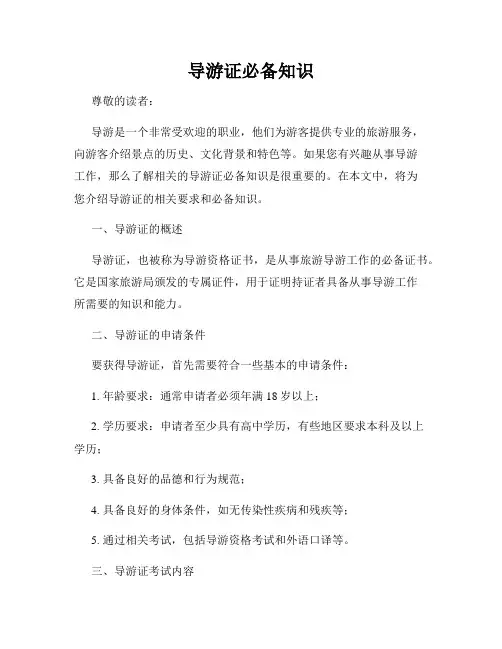 导游证必备知识

尊敬的读者：

导游是一个非常受欢迎的职业，他们为游客提供专业的旅游服务，向游客介绍景点的历史、文化背景和特色等。如果您有兴趣从事导游工作，那么了解相关的导游证必备知识是很重要的。在本文中，将为您介绍导游证的相关要求和必备知识。

一、导游证的概述

导游证，也被称为导游资格证书，是从事旅游导游工作的必备证书。它是国家旅游局颁发的专属证件，用于证明持证者具备从事导游工作所需要的知识和能力。

二、导游证的申请条件

要获得导游证，首先需要符合一些基本的申请条件：

1. 年龄要求：通常申请者必须年满 18 岁以上；

2. 学历要求：申请者至少具有高中学历，有些地区要求本科及以上学历；

3. 具备良好的品德和行为规范；

4. 具备良好的身体条件，如无传染性疾病和残疾等；

5. 通过相关考试，包括导游资格考试和外语口译等。

三、导游证考试内容